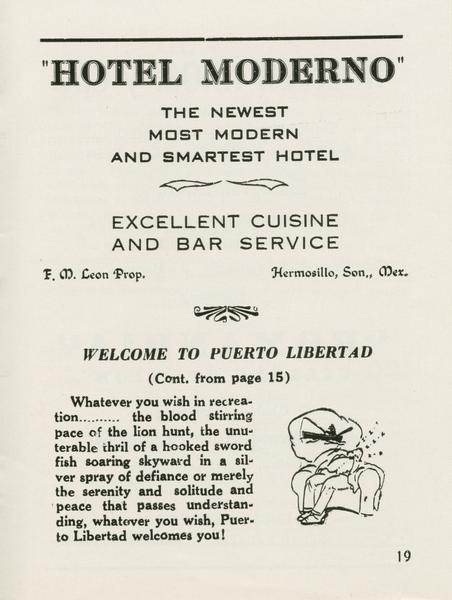 "HOTEL MODERNO"

THE NEWEST
MOST MODERN
AND SMARTEST HOTEL

EXCELLENT CUISINE
AND BAR SERVICE

F. M. Leon Prop.

Hermosillo, Son., Mex.

WELCOME TO PUERTO LIBERTAD

(Cont. from page 15)

Whatever you wish in recreation.......... the blood stirring pace of the lion hunt, the unuterable thril of a hooked sword fish soaring skyward in a silver spray of defiance or merely the serenity and solitude and peace that passes understanding, whatever you wish, Puerto Libertad welcomes you!

19